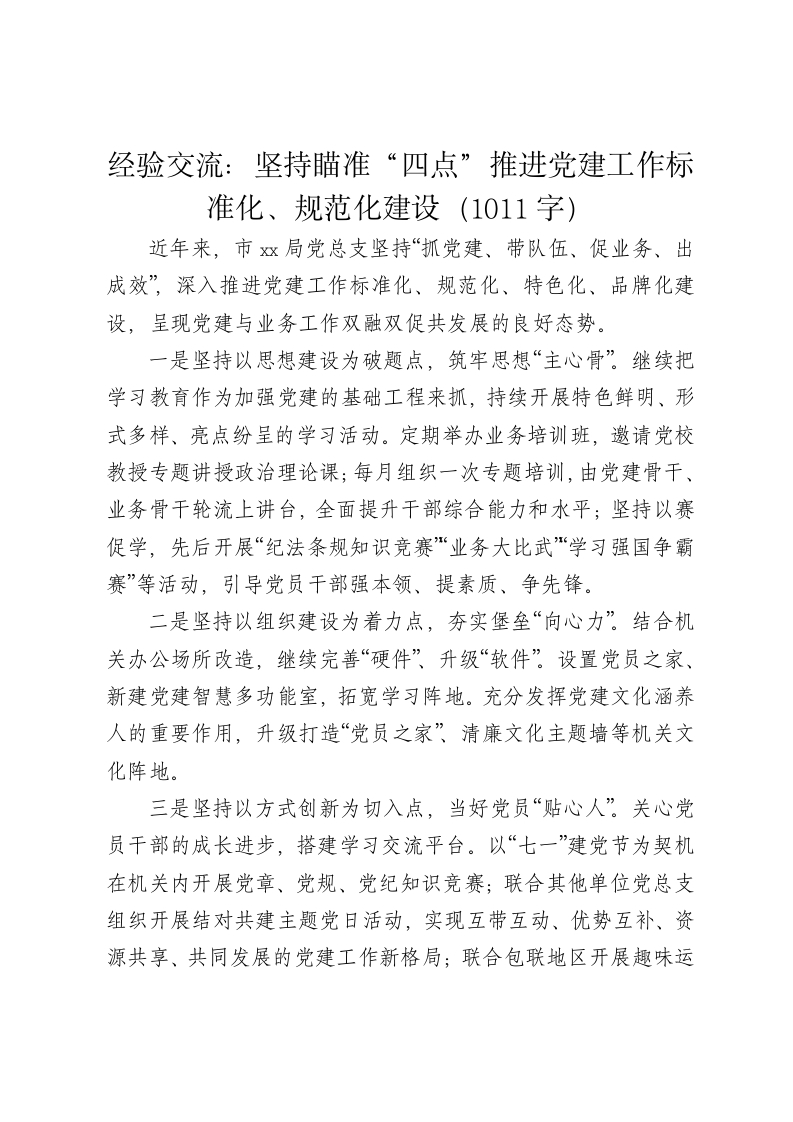 经验交流：坚持瞄准“四点”推进党建工作标准化、规范化建设（1011字）

近年来，市xx局党总支坚持“抓党建、带队伍、促业务、出成效”，深入推进党建工作标准化、规范化、特色化、品牌化建设，呈现党建与业务工作双融双促共发展的良好态势。

一是坚持以思想建设为破题点，筑牢思想“主心骨”。继续把学习教育作为加强党建的基础工程来抓，持续开展特色鲜明、形式多样、亮点纷呈的学习活动。定期举办业务培训班，邀请党校教授专题讲授政治理论课；每月组织一次专题培训，由党建骨干、业务骨干轮流上讲台，全面提升干部综合能力和水平；坚持以赛促学，先后开展“纪法条规知识竞赛”“业务大比武”“学习强国争霸赛”等活动，引导党员干部强本领、提素质、争先锋。

二是坚持以组织建设为着力点，夯实堡垒“向心力”。结合机关办公场所改造，继续完善“硬件”、升级“软件”。设置党员之家、新建党建智慧多功能室，拓宽学习阵地。充分发挥党建文化涵养人的重要作用，升级打造“党员之家”、清廉文化主题墙等机关文化阵地。

三是坚持以方式创新为切入点，当好党员“贴心人”。关心党员干部的成长进步，搭建学习交流平台。以“七一”建党节为契机在机关内开展党章、党规、党纪知识竞赛；联合其他单位党总支组织开展结对共建主题党日活动，实现互带互动、优势互补、资源共享、共同发展的党建工作新格局；联合包联地区开展趣味运